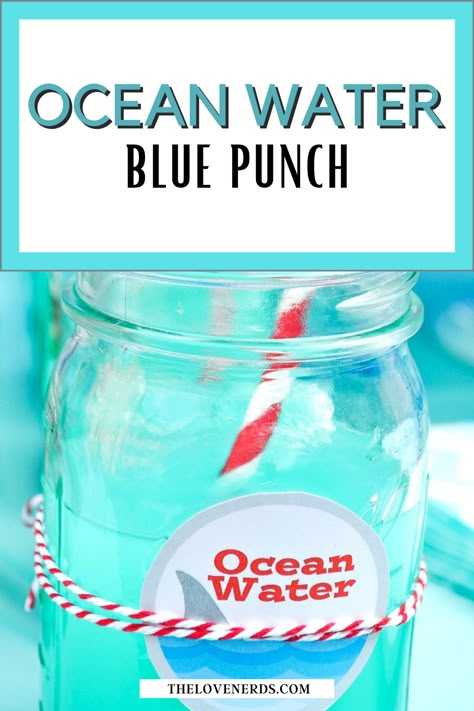 OCEAN WATER
BLUE PUNCH

Ocean Water

THELOVENERDS.COM